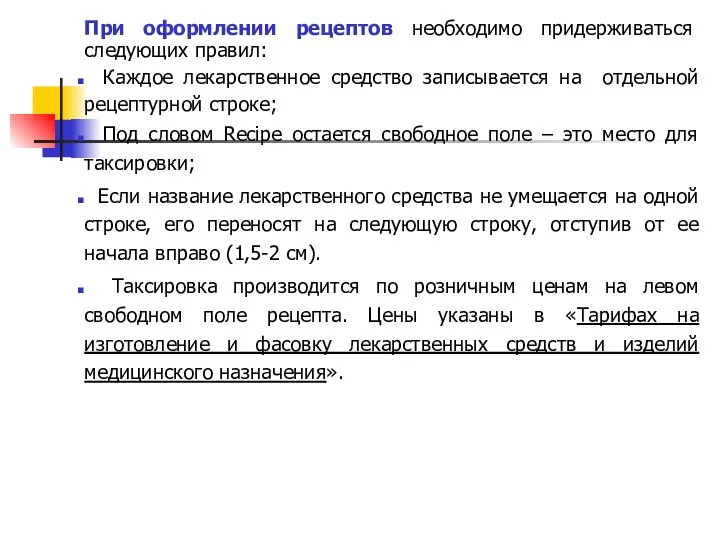 При оформлении рецептов необходимо придерживаться следующих правил:

Каждое лекарственное средство записывается на отдельной рецептурной строке;

Под словом Recipe остается свободное поле – это место для таксировки;

Если название лекарственного средства не умещается на одной строке, его переносят на следующую строку, отступив от ее начала вправо (1,5-2 см).

Таксировка производится по розничным ценам на левом свободном поле рецепта. Цены указаны в «Тарифах на изготовление и фасовку лекарственных средств и изделий медицинского назначения».